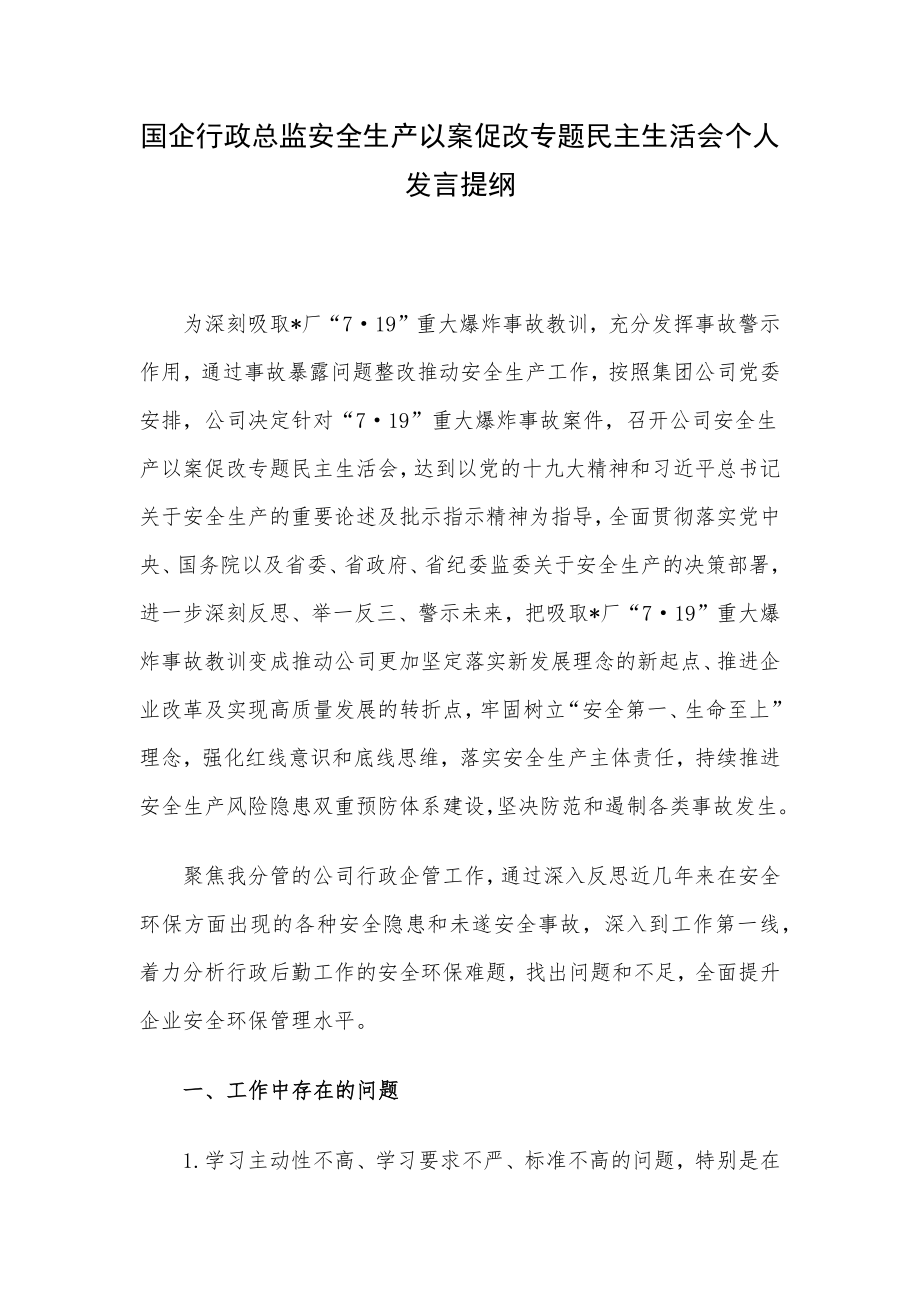 国企行政总监安全生产以案促改专题民主生活会个人发言提纲

为深刻吸取*厂“7·19”重大爆炸事故教训，充分发挥事故警示作用，通过事故暴露问题整改推动安全生产工作，按照集团公司党委安排，公司决定针对“7·19”重大爆炸事故案件，召开公司安全生产以案促改专题民主生活会，达到以党的十九大精神和习近平总书记关于安全生产的重要论述及批示指示精神为指导，全面贯彻落实党中央、国务院以及省委、省政府、省纪委监委关于安全生产的决策部署，进一步深刻反思、举一反三、警示未来，把吸取*厂“7·19”重大爆炸事故教训变成推动公司更加坚定落实新发展理念的新起点、推进企业改革及实现高质量发展的转折点，牢固树立“安全第一、生命至上”理念，强化红线意识和底线思维，落实安全生产主体责任，持续推进安全生产风险隐患双重预防体系建设，坚决防范和遏制各类事故发生。

聚焦我分管的公司行政企管工作，通过深入反思近几年来在安全环保方面出现的各种安全隐患和未遂安全事故，深入到工作第一线，着力分析行政后勤工作的安全环保难题，找出问题和不足，全面提升企业安全环保管理水平。

一、工作中存在的问题

1.学习主动性不高、学习要求不严、标准不高的问题，特别是在